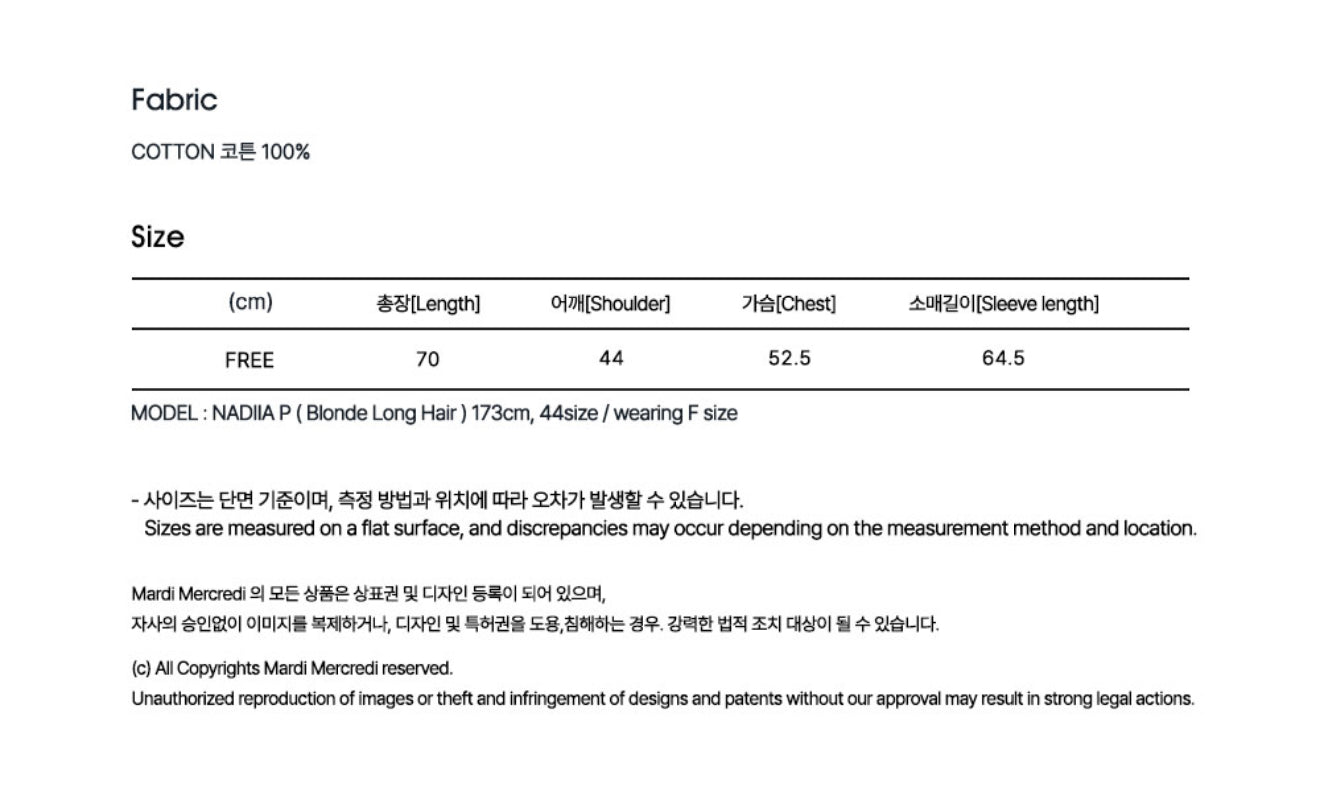 Fabric

COTTON 코튼 100%

Size

| (cm) | 총장[Length] | 어깨[Shoulder] | 가슴[Chest] | 소매길이[Sleeve length] |
|---|---|---|---|---|
| FREE | 70 | 44 | 52.5 | 64.5 |

MODEL : NADIIA P ( Blonde Long Hair ) 173cm, 44size / wearing F size

- 사이즈는 단면 기준이며, 측정 방법과 위치에 따라 오차가 발생할 수 있습니다.
Sizes are measured on a flat surface, and discrepancies may occur depending on the measurement method and location.

Mardi Mercredi 의 모든 상품은 상표권 및 디자인 등록이 되어 있으며,
자사의 승인없이 이미지를 복제하거나, 디자인 및 특허권을 도용,침해하는 경우. 강력한 법적 조치 대상이 될 수 있습니다.

(c) All Copyrights Mardi Mercredi reserved.
Unauthorized reproduction of images or theft and infringement of designs and patents without our approval may result in strong legal actions.